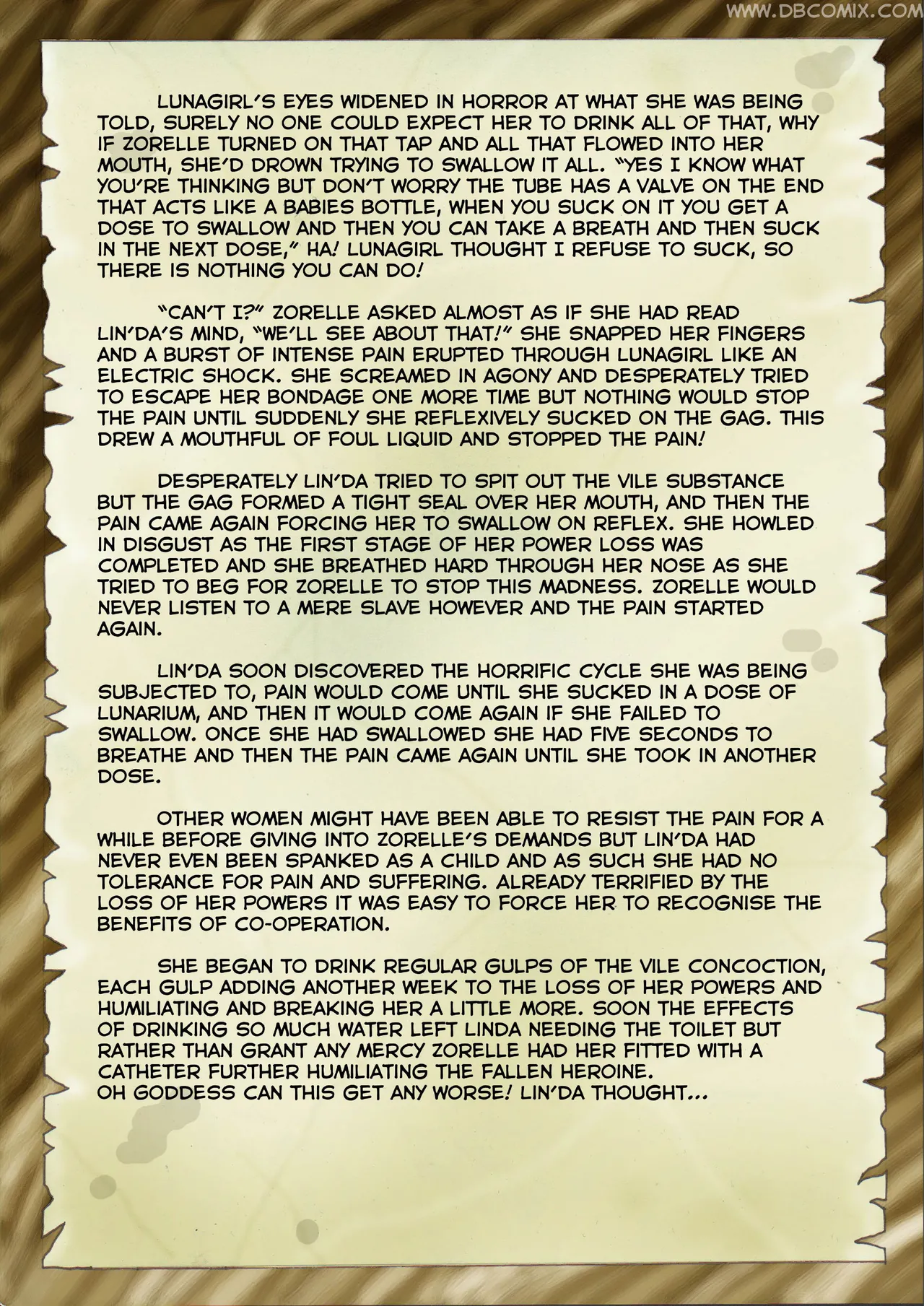 WWW.DBCOMIX.COM

LUNAGIRL'S EYES WIDENED IN HORROR AT WHAT SHE WAS BEING TOLD, SURELY NO ONE COULD EXPECT HER TO DRINK ALL OF THAT, WHY IF ZORELLE TURNED ON THAT TAP AND ALL THAT FLOWED INTO HER MOUTH, SHE'D DROWN TRYING TO SWALLOW IT ALL. "YES I KNOW WHAT YOU'RE THINKING BUT DON'T WORRY THE TUBE HAS A VALVE ON THE END THAT ACTS LIKE A BABIES BOTTLE, WHEN YOU SUCK ON IT YOU GET A DOSE TO SWALLOW AND THEN YOU CAN TAKE A BREATH AND THEN SUCK IN THE NEXT DOSE," HA! LUNAGIRL THOUGHT I REFUSE TO SUCK, SO THERE IS NOTHING YOU CAN DO!

"CAN'T I?" ZORELLE ASKED ALMOST AS IF SHE HAD READ LIN'DA'S MIND, "WE'LL SEE ABOUT THAT!" SHE SNAPPED HER FINGERS AND A BURST OF INTENSE PAIN ERUPTED THROUGH LUNAGIRL LIKE AN ELECTRIC SHOCK. SHE SCREAMED IN AGONY AND DESPERATELY TRIED TO ESCAPE HER BONDAGE ONE MORE TIME BUT NOTHING WOULD STOP THE PAIN UNTIL SUDDENLY SHE REFLEXIVELY SUCKED ON THE GAG. THIS DREW A MOUTHFUL OF FOUL LIQUID AND STOPPED THE PAIN!

DESPERATELY LIN'DA TRIED TO SPIT OUT THE VILE SUBSTANCE BUT THE GAG FORMED A TIGHT SEAL OVER HER MOUTH, AND THEN THE PAIN CAME AGAIN FORCING HER TO SWALLOW ON REFLEX. SHE HOWLED IN DISGUST AS THE FIRST STAGE OF HER POWER LOSS WAS COMPLETED AND SHE BREATHED HARD THROUGH HER NOSE AS SHE TRIED TO BEG FOR ZORELLE TO STOP THIS MADNESS. ZORELLE WOULD NEVER LISTEN TO A MERE SLAVE HOWEVER AND THE PAIN STARTED AGAIN.

LIN'DA SOON DISCOVERED THE HORRIFIC CYCLE SHE WAS BEING SUBJECTED TO, PAIN WOULD COME UNTIL SHE SUCKED IN A DOSE OF LUNARIUM, AND THEN IT WOULD COME AGAIN IF SHE FAILED TO SWALLOW. ONCE SHE HAD SWALLOWED SHE HAD FIVE SECONDS TO BREATHE AND THEN THE PAIN CAME AGAIN UNTIL SHE TOOK IN ANOTHER DOSE.

OTHER WOMEN MIGHT HAVE BEEN ABLE TO RESIST THE PAIN FOR A WHILE BEFORE GIVING INTO ZORELLE'S DEMANDS BUT LIN'DA HAD NEVER EVEN BEEN SPANKED AS A CHILD AND AS SUCH SHE HAD NO TOLERANCE FOR PAIN AND SUFFERING. ALREADY TERRIFIED BY THE LOSS OF HER POWERS IT WAS EASY TO FORCE HER TO RECOGNISE THE BENEFITS OF CO-OPERATION.

SHE BEGAN TO DRINK REGULAR GULPS OF THE VILE CONCOCTION, EACH GULP ADDING ANOTHER WEEK TO THE LOSS OF HER POWERS AND HUMILIATING AND BREAKING HER A LITTLE MORE. SOON THE EFFECTS OF DRINKING SO MUCH WATER LEFT LINDA NEEDING THE TOILET BUT RATHER THAN GRANT ANY MERCY ZORELLE HAD HER FITTED WITH A CATHETER FURTHER HUMILIATING THE FALLEN HEROINE.
OH GODDESS CAN THIS GET ANY WORSE! LIN'DA THOUGHT...